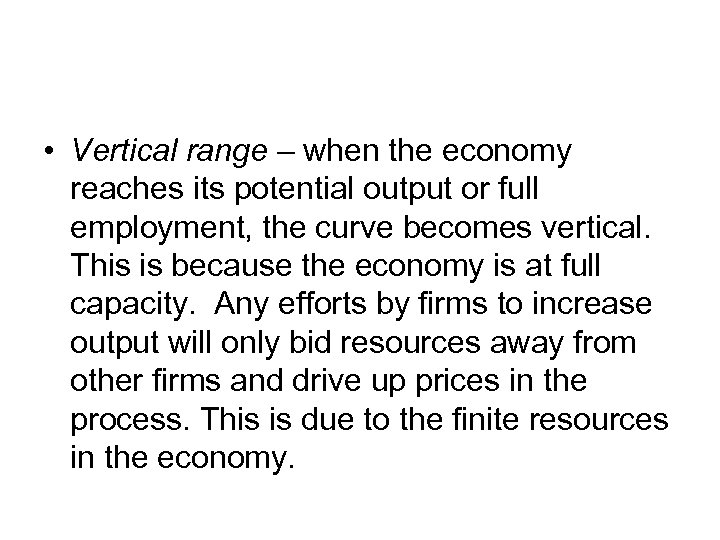 • Vertical range – when the economy reaches its potential output or full employment, the curve becomes vertical. This is because the economy is at full capacity. Any efforts by firms to increase output will only bid resources away from other firms and drive up prices in the process. This is due to the finite resources in the economy.